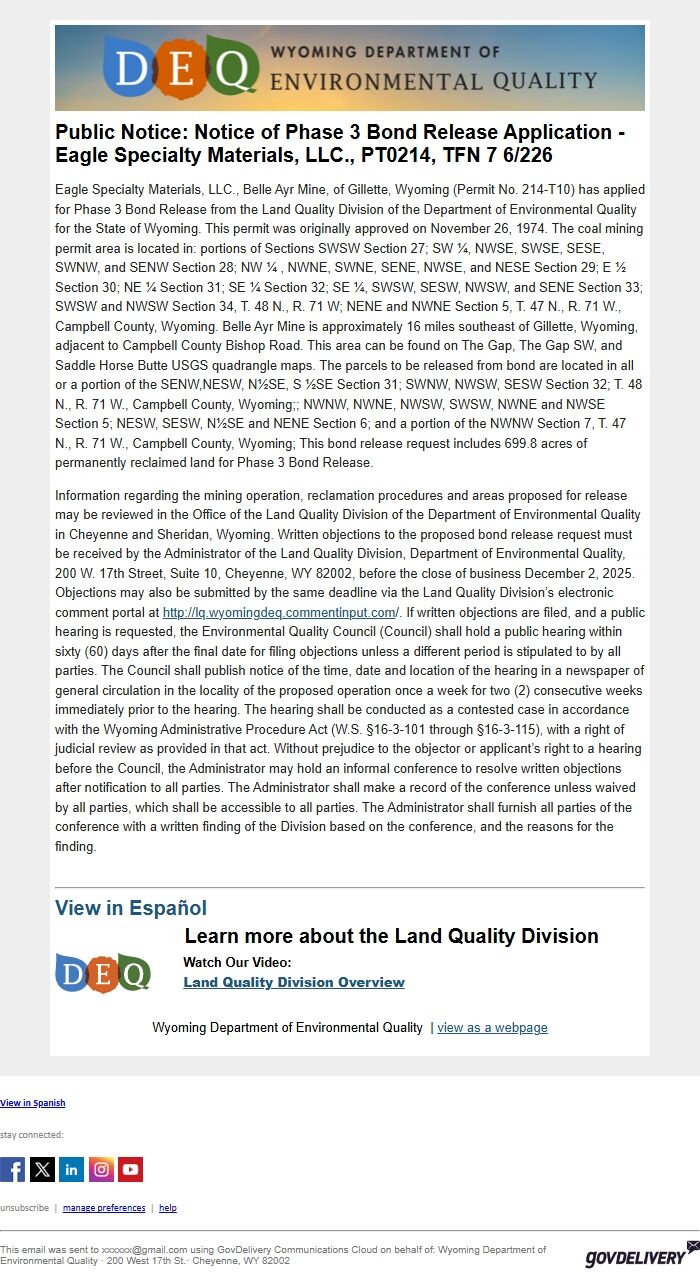 DEQ WYOMING DEPARTMENT OF ENVIRONMENTAL QUALITY

Public Notice: Notice of Phase 3 Bond Release Application - Eagle Specialty Materials, LLC., PT0214, TFN 7 6/226

Eagle Specialty Materials, LLC., Belle Ayr Mine, of Gillette, Wyoming (Permit No. 214-T10) has applied for Phase 3 Bond Release from the Land Quality Division of the Department of Environmental Quality for the State of Wyoming. This permit was originally approved on November 26, 1974. The coal mining permit area is located in: portions of Sections SWSW Section 27; SW ¼, NWSE, SWSE, SESE, SWNW, and SENW Section 28; NW ¼ , NWNE, SWNE, SENE, NWSE, and NESE Section 29; E ½ Section 30; NE ¼ Section 31; SE ¼ Section 32; SE ¼, SWSW, SESW, NWSW, and SENE Section 33; SWSW and NWSW Section 34, T. 48 N., R. 71 W; NENE and NWNE Section 5, T. 47 N., R. 71 W., Campbell County, Wyoming. Belle Ayr Mine is approximately 16 miles southeast of Gillette, Wyoming, adjacent to Campbell County Bishop Road. This area can be found on The Gap, The Gap SW, and Saddle Horse Butte USGS quadrangle maps. The parcels to be released from bond are located in all or a portion of the SENW,NESW, N½SE, S ½SE Section 31; SWNW, NWSW, SESW Section 32; T. 48 N., R. 71 W., Campbell County, Wyoming;; NWNW, NWNE, NWSW, SWSW, NWNE and NWSE Section 5; NESW, SESW, N½SE and NENE Section 6; and a portion of the NWNW Section 7, T. 47 N., R. 71 W., Campbell County, Wyoming; This bond release request includes 699.8 acres of permanently reclaimed land for Phase 3 Bond Release.

Information regarding the mining operation, reclamation procedures and areas proposed for release may be reviewed in the Office of the Land Quality Division of the Department of Environmental Quality in Cheyenne and Sheridan, Wyoming. Written objections to the proposed bond release request must be received by the Administrator of the Land Quality Division, Department of Environmental Quality, 200 W. 17th Street, Suite 10, Cheyenne, WY 82002, before the close of business December 2, 2025. Objections may also be submitted by the same deadline via the Land Quality Division's electronic comment portal at http://lq.wyomingdeq.commentinput.com/. If written objections are filed, and a public hearing is requested, the Environmental Quality Council (Council) shall hold a public hearing within sixty (60) days after the final date for filing objections unless a different period is stipulated to by all parties. The Council shall publish notice of the time, date and location of the hearing in a newspaper of general circulation in the locality of the proposed operation once a week for two (2) consecutive weeks immediately prior to the hearing. The hearing shall be conducted as a contested case in accordance with the Wyoming Administrative Procedure Act (W.S. §16-3-101 through §16-3-115), with a right of judicial review as provided in that act. Without prejudice to the objector or applicant's right to a hearing before the Council, the Administrator may hold an informal conference to resolve written objections after notification to all parties. The Administrator shall make a record of the conference unless waived by all parties, which shall be accessible to all parties. The Administrator shall furnish all parties of the conference with a written finding of the Division based on the conference, and the reasons for the finding.

View in Español

Learn more about the Land Quality Division

DEQ

Watch Our Video:
Land Quality Division Overview

Wyoming Department of Environmental Quality | view as a webpage

View in Spanish

stay connected:

unsubscribe | manage preferences | help

This email was sent to xxxxxx@gmail.com using GovDelivery Communications Cloud on behalf of: Wyoming Department of Environmental Quality · 200 West 17th St.· Cheyenne, WY 82002

GOVDELIVERY